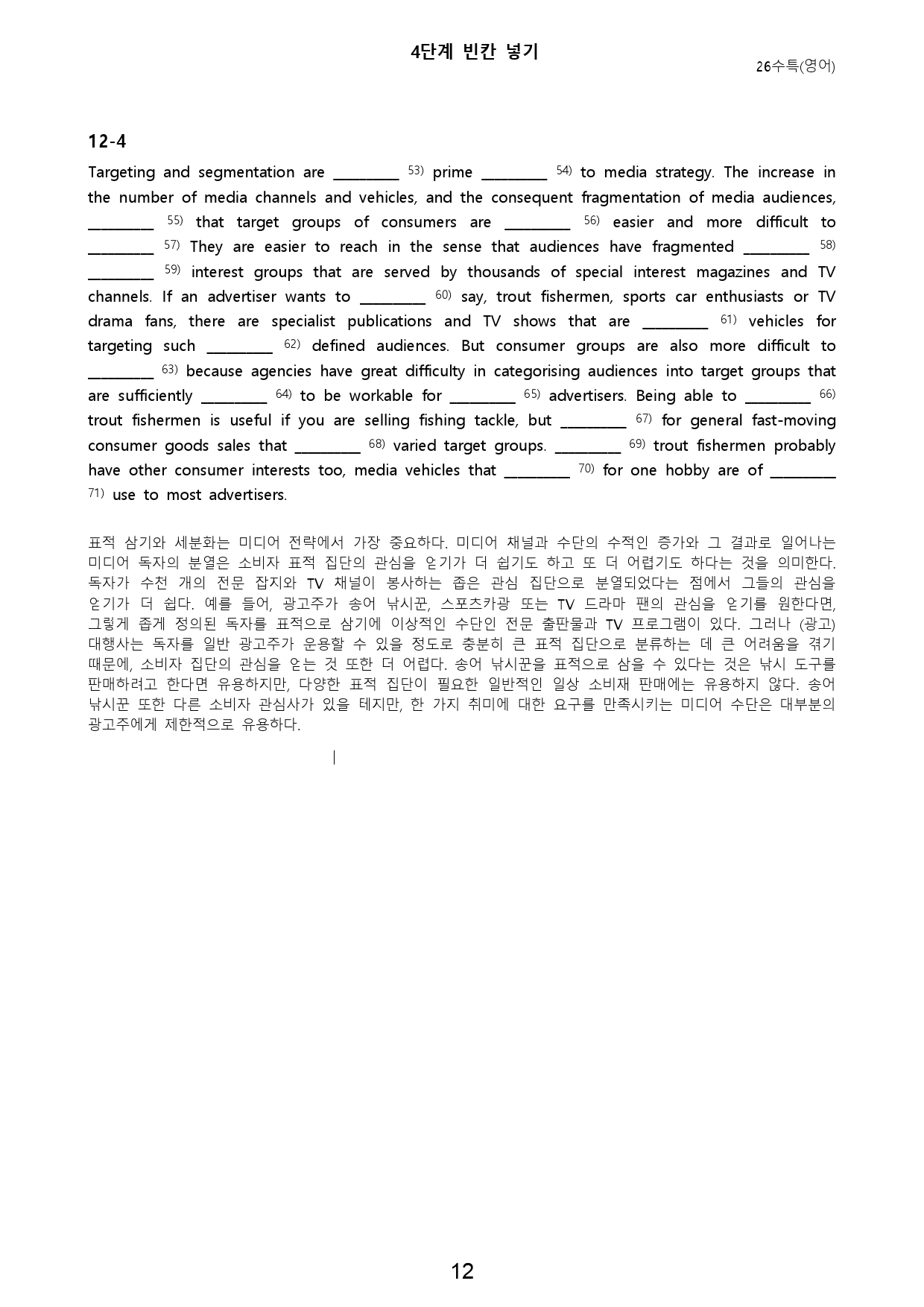 4단계 빈칸 넣기

26수특(영어)

12-4

Targeting and segmentation are ____ $^{53)}$ prime ____ $^{54)}$ to media strategy. The increase in the number of media channels and vehicles, and the consequent fragmentation of media audiences, ____ $^{55)}$ that target groups of consumers are ____ $^{56)}$ easier and more difficult to ____ $^{57)}$ They are easier to reach in the sense that audiences have fragmented ____ $^{58)}$ ____ $^{59)}$ interest groups that are served by thousands of special interest magazines and TV channels. If an advertiser wants to ____ $^{60)}$ say, trout fishermen, sports car enthusiasts or TV drama fans, there are specialist publications and TV shows that are ____ $^{61)}$ vehicles for targeting such ____ $^{62)}$ defined audiences. But consumer groups are also more difficult to ____ $^{63)}$ because agencies have great difficulty in categorising audiences into target groups that are sufficiently ____ $^{64)}$ to be workable for ____ $^{65)}$ advertisers. Being able to ____ $^{66)}$ trout fishermen is useful if you are selling fishing tackle, but ____ $^{67)}$ for general fast-moving consumer goods sales that ____ $^{68)}$ varied target groups. ____ $^{69)}$ trout fishermen probably have other consumer interests too, media vehicles that ____ $^{70)}$ for one hobby are of ____ $^{71)}$ use to most advertisers.

표적 삼기와 세분화는 미디어 전략에서 가장 중요하다. 미디어 채널과 수단의 수적인 증가와 그 결과로 일어나는 미디어 독자의 분열은 소비자 표적 집단의 관심을 얻기가 더 쉽기도 하고 또 더 어렵기도 하다는 것을 의미한다. 독자가 수천 개의 전문 잡지와 TV 채널이 봉사하는 좁은 관심 집단으로 분열되었다는 점에서 그들의 관심을 얻기가 더 쉽다. 예를 들어, 광고주가 송어 낚시꾼, 스포츠카광 또는 TV 드라마 팬의 관심을 얻기를 원한다면, 그렇게 좁게 정의된 독자를 표적으로 삼기에 이상적인 수단인 전문 출판물과 TV 프로그램이 있다. 그러나 (광고) 대행사는 독자를 일반 광고주가 운용할 수 있을 정도로 충분히 큰 표적 집단으로 분류하는 데 큰 어려움을 겪기 때문에, 소비자 집단의 관심을 얻는 것 또한 더 어렵다. 송어 낚시꾼을 표적으로 삼을 수 있다는 것은 낚시 도구를 판매하려고 한다면 유용하지만, 다양한 표적 집단이 필요한 일반적인 일상 소비재 판매에는 유용하지 않다. 송어 낚시꾼 또한 다른 소비자 관심사가 있을 테지만, 한 가지 취미에 대한 요구를 만족시키는 미디어 수단은 대부분의 광고주에게 제한적으로 유용하다.

12